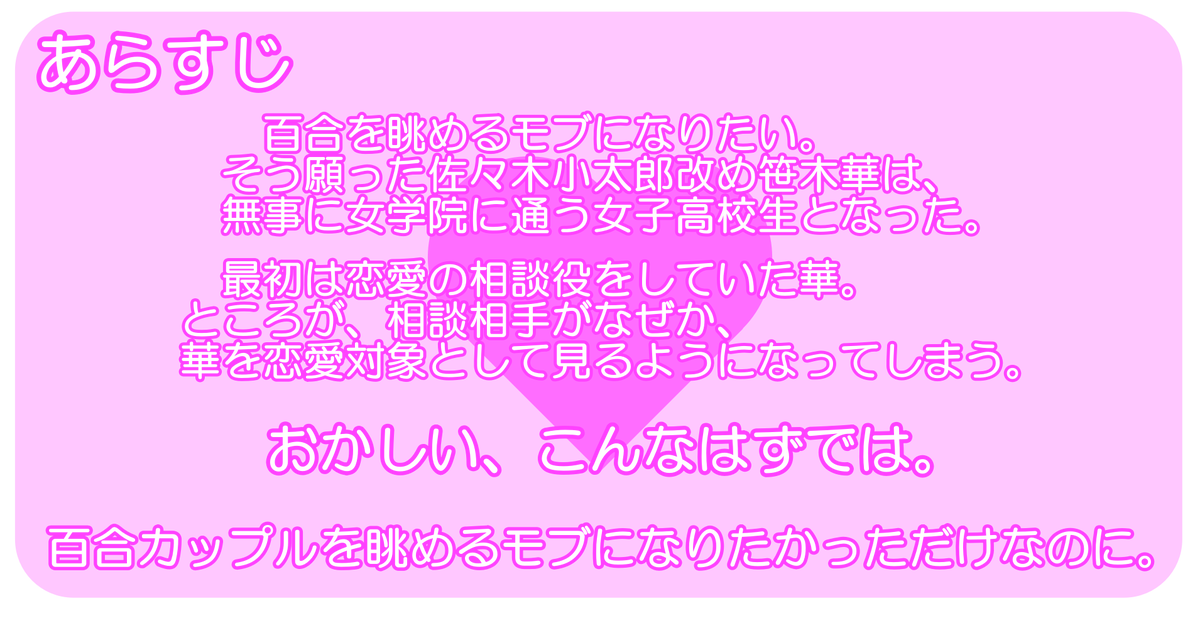 あらすじ

百合を眺めるモブになりたい。
そう願った佐々木小太郎改め笹木華は、
無事に女学院に通う女子高校生となった。

最初は恋愛の相談役をしていた華。
ところが、相談相手がなぜか、
華を恋愛対象として見るようになってしまう。

おかしい、こんなはずでは。

百合カップルを眺めるモブになりたかっただけなのに。